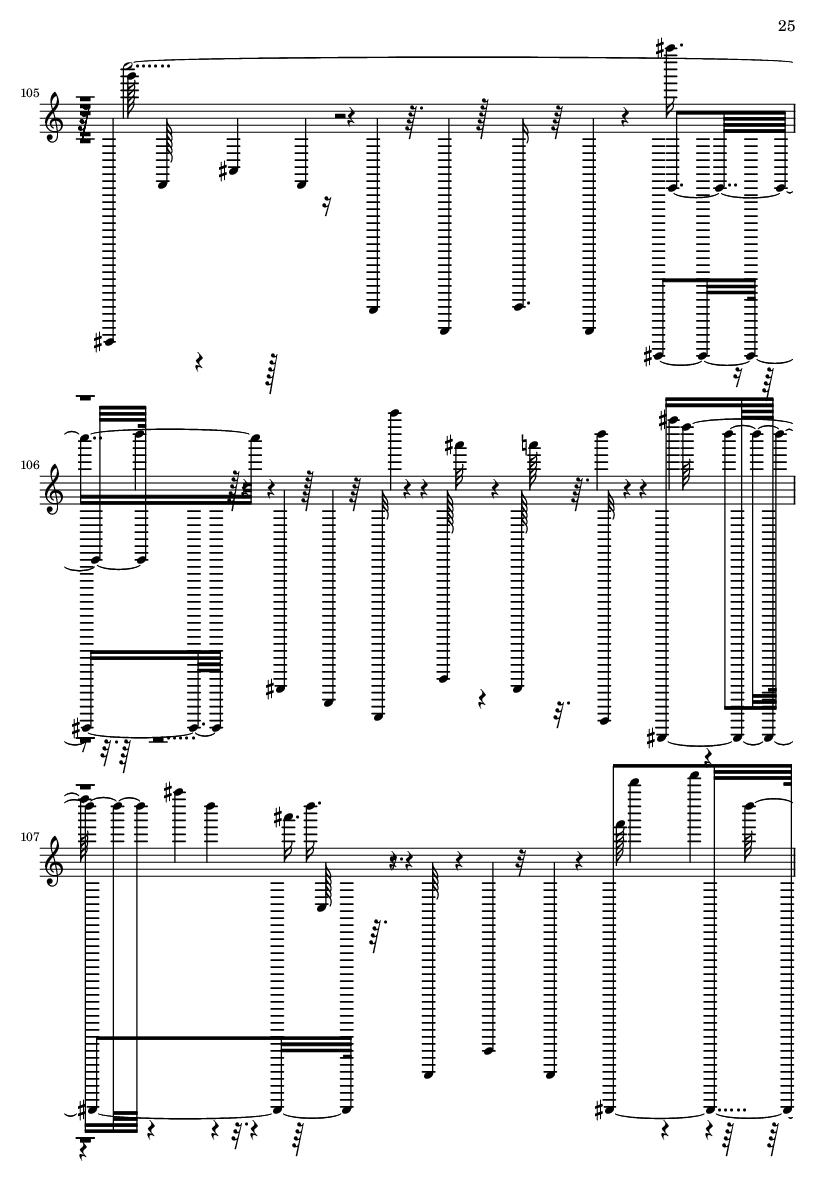 25

105

106

107